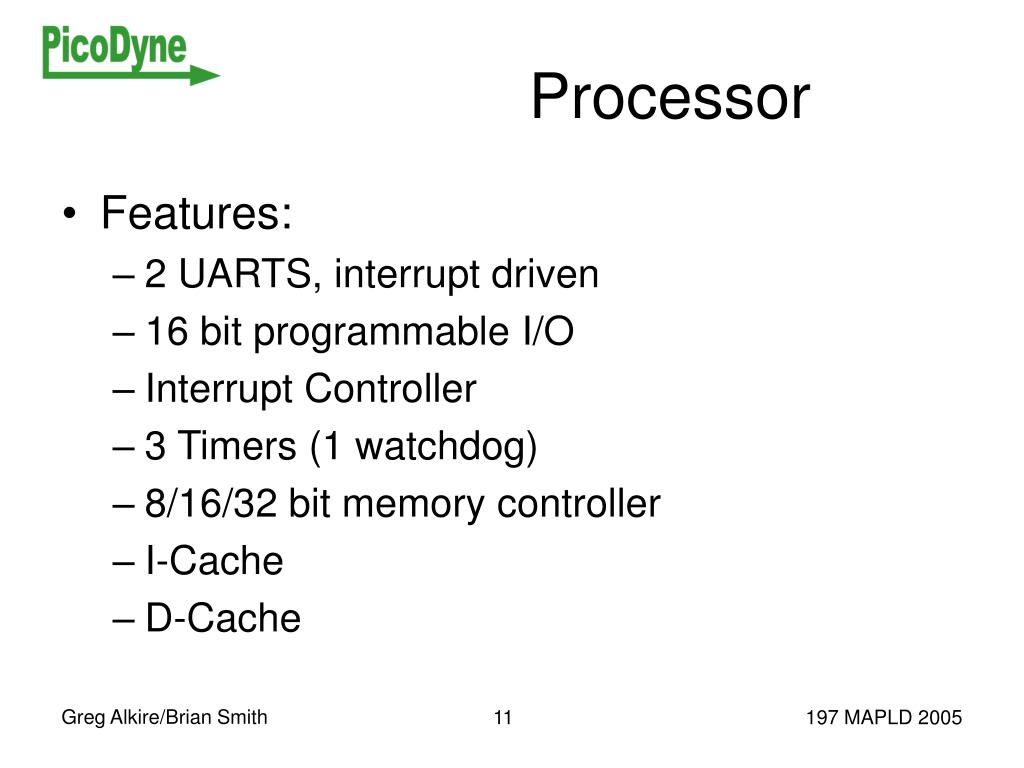 PicoDyne

Processor

• Features:
– 2 UARTS, interrupt driven
– 16 bit programmable I/O
– Interrupt Controller
– 3 Timers (1 watchdog)
– 8/16/32 bit memory controller
– I-Cache
– D-Cache

Greg Alkire/Brian Smith
11
197 MAPLD 2005